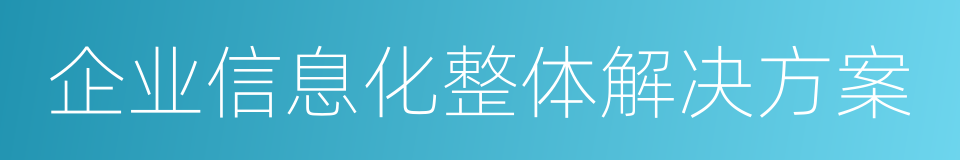 企业信息化整体解决方案